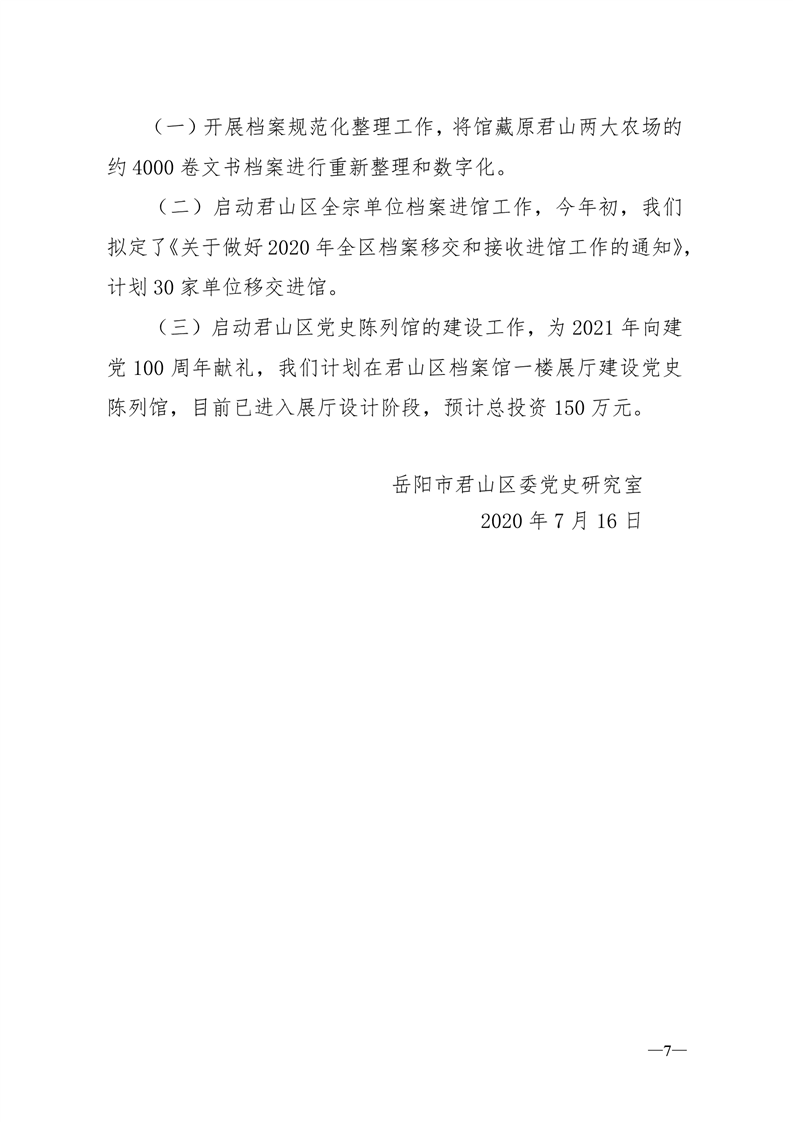 （一）开展档案规范化整理工作，将馆藏原君山两大农场的约 4000 卷文书档案进行重新整理和数字化。

（二）启动君山区全宗单位档案进馆工作，今年初，我们拟定了《关于做好 2020 年全区档案移交和接收进馆工作的通知》，计划 30 家单位移交进馆。

（三）启动君山区党史陈列馆的建设工作，为 2021 年向建党 100 周年献礼，我们计划在君山区档案馆一楼展厅建设党史陈列馆，目前已进入展厅设计阶段，预计总投资 150 万元。

岳阳市君山区委党史研究室
2020 年 7 月 16 日

—7—